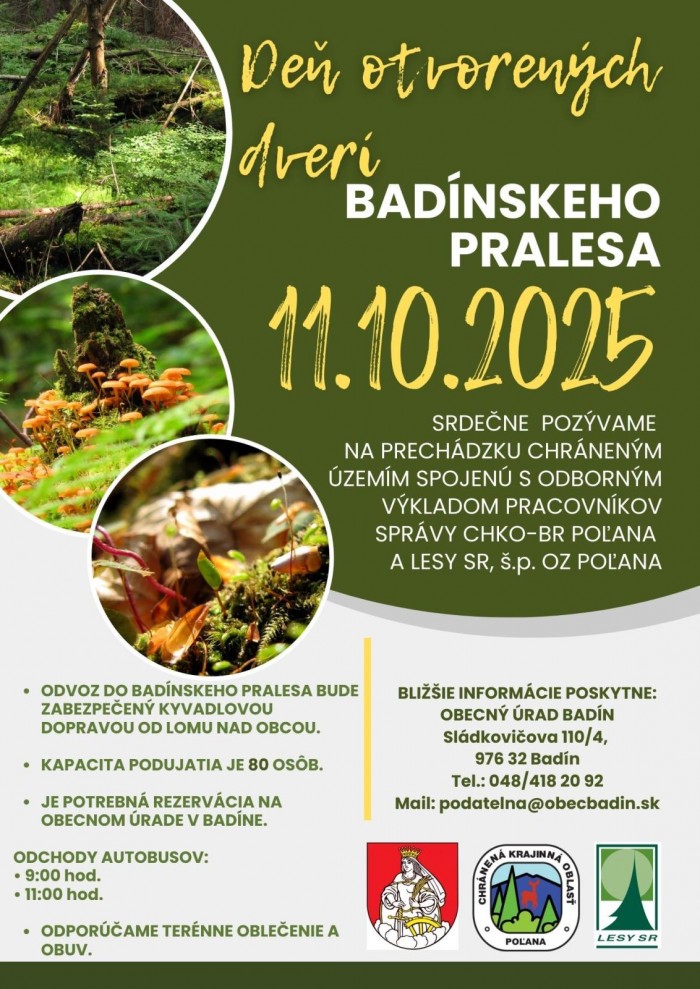 Deň otvorených dverí
BADÍNSKEHO PRALESA

11.10.2025

SRDEČNE POZÝVAME NA PRECHÁDZKU CHRÁNENÝM ÚZEMÍM SPOJENÚ S ODBORNÝM VÝKLADOM PRACOVNÍKOV SPRÁVY CHKO-BR POĽANA A LESY SR, š.p. OZ POĽANA

• ODVOZ DO BADÍNSKEHO PRALESA BUDE ZABEZPEČENÝ KYVADLOVOU DOPRAVOU OD LOMU NAD OBCOU.

• KAPACITA PODUJATIA JE 80 OSÔB.

• JE POTREBNÁ REZERVÁCIA NA OBECNOM ÚRADE V BADÍNE.

ODCHODY AUTOBUSOV:
• 9:00 hod.
• 11:00 hod.

• ODPORÚČAME TERÉNNE OBLEČENIE A OBUV.

BLIŽŠIE INFORMÁCIE POSKYTNE:
OBECNÝ ÚRAD BADÍN
Sládkovičova 110/4,
976 32 Badín
Tel.: 048/418 20 92
Mail: podatelna@obecbadin.sk

CHRÁNENÁ KRAJINNÁ OBLASŤ
POĽANA

LESY SR